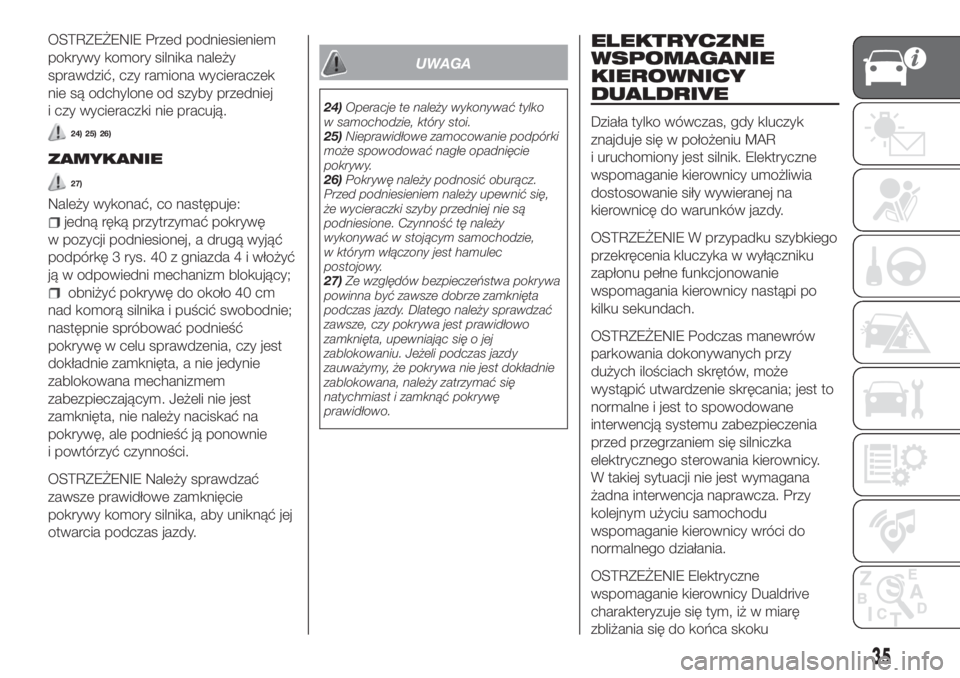 OSTRZEŻENIE Przed podniesieniem pokrywy komory silnika należy sprawdzić, czy ramiona wycieraczek nie są odchylone od szyby przedniej i czy wycieraczki nie pracują.

24) 25) 26)

ZAMYKANIE

27)

Należy wykonać, co następuje:
jedną ręką przytrzymać pokrywę w pozycji podniesionej, a drugą wyjąć podpórkę 3 rys. 40 z gniazda 4 i włożyć ją w odpowiedni mechanizm blokujący;
obniżyć pokrywę do około 40 cm nad komorą silnika i puścić swobodnie; następnie spróbować podnieść pokrywę w celu sprawdzenia, czy jest dokładnie zamknięta, a nie jedynie zablokowana mechanizmem zabezpieczającym. Jeżeli nie jest zamknięta, nie należy naciskać na pokrywę, ale podnieść ją ponownie i powtórzyć czynności.

OSTRZEŻENIE Należy sprawdzać zawsze prawidłowe zamknięcie pokrywy komory silnika, aby uniknąć jej otwarcia podczas jazdy.

UWAGA

24) Operacje te należy wykonywać tylko w samochodzie, który stoi.
25) Nieprawidłowe zamocowanie podpórki może spowodować nagłe opadnięcie pokrywy.
26) Pokrywę należy podnosić oburącz. Przed podniesieniem należy upewnić się, że wycieraczki szyby przedniej nie są podniesione. Czynność tę należy wykonywać w stojącym samochodzie, w którym włączony jest hamulec postojowy.
27) Ze względów bezpieczeństwa pokrywa powinna być zawsze dobrze zamknięta podczas jazdy. Dlatego należy sprawdzać zawsze, czy pokrywa jest prawidłowo zamknięta, upewniając się o jej zablokowaniu. Jeżeli podczas jazdy zauważymy, że pokrywa nie jest dokładnie zablokowana, należy zatrzymać się natychmiast i zamknąć pokrywę prawidłowo.

ELEKTRYCZNE WSPOMAGANIE KIEROWNICY DUALDRIVE

Działa tylko wówczas, gdy kluczyk znajduje się w położeniu MAR i uruchomiony jest silnik. Elektryczne wspomaganie kierownicy umożliwia dostosowanie siły wywieranej na kierownicę do warunków jazdy.

OSTRZEŻENIE W przypadku szybkiego przekręcenia kluczyka w wyłączniku zapłonu pełne funkcjonowanie wspomagania kierownicy nastąpi po kilku sekundach.

OSTRZEŻENIE Podczas manewrów parkowania dokonywanych przy dużych ilościach skrętów, może wystąpić utwardzenie skręcania; jest to normalne i jest to spowodowane interwencją systemu zabezpieczenia przed przegrzaniem się silniczka elektrycznego sterowania kierownicy. W takiej sytuacji nie jest wymagana żadna interwencja naprawcza. Przy kolejnym użyciu samochodu wspomaganie kierownicy wróci do normalnego działania.

OSTRZEŻENIE Elektryczne wspomaganie kierownicy Dualdrive charakteryzuje się tym, iż w miarę zbliżania się do końca skoku

35

carmanualsonline.info